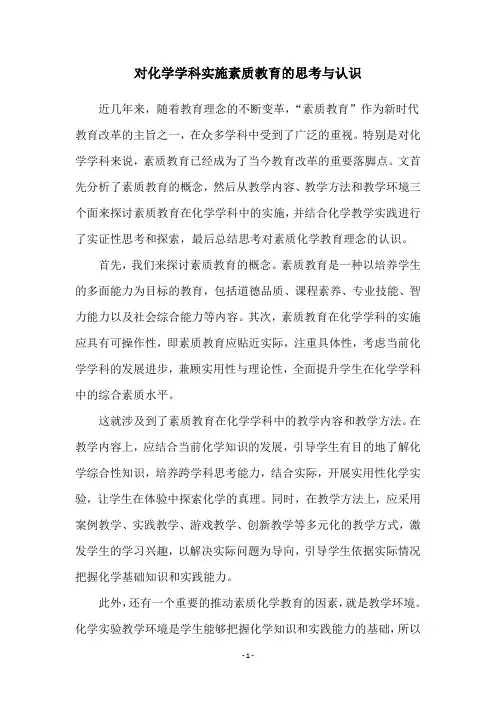 对化学学科实施素质教育的思考与认识

近几年来，随着教育理念的不断变革，“素质教育”作为新时代教育改革的主旨之一，在众多学科中受到了广泛的重视。特别是对化学学科来说，素质教育已经成为了当今教育改革的重要落脚点。文首先分析了素质教育的概念，然后从教学内容、教学方法和教学环境三个面来探讨素质教育在化学学科中的实施，并结合化学教学实践进行了实证性思考和探索，最后总结思考对素质化学教育理念的认识。

首先，我们来探讨素质教育的概念。素质教育是一种以培养学生的多面能力为目标的教育，包括道德品质、课程素养、专业技能、智力能力以及社会综合能力等内容。其次，素质教育在化学学科的实施应具有可操作性，即素质教育应贴近实际，注重具体性，考虑当前化学学科的发展进步，兼顾实用性与理论性，全面提升学生在化学学科中的综合素质水平。

这就涉及到了素质教育在化学学科中的教学内容和教学方法。在教学内容上，应结合当前化学知识的发展，引导学生有目的地了解化学综合性知识，培养跨学科思考能力，结合实际，开展实用性化学实验，让学生在体验中探索化学的真理。同时，在教学方法上，应采用案例教学、实践教学、游戏教学、创新教学等多元化的教学方式，激发学生的学习兴趣，以解决实际问题为导向，引导学生依据实际情况把握化学基础知识和实践能力。

此外，还有一个重要的推动素质化学教育的因素，就是教学环境。化学实验教学环境是学生能够把握化学知识和实践能力的基础，所以

- 1 -